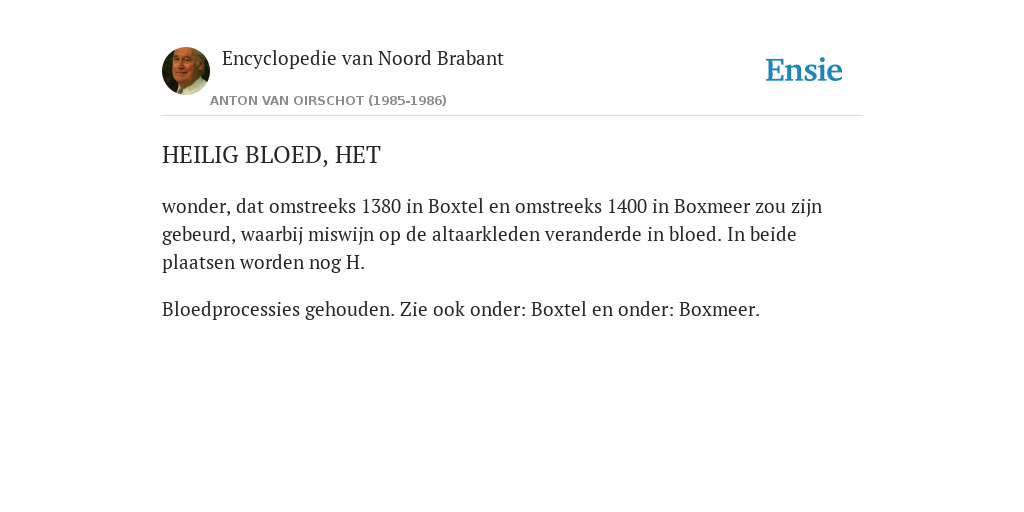 Encyclopedie van Noord Brabant

ANTON VAN OIRSCHOT (1985-1986)

Ensie

HEILIG BLOED, HET

wonder, dat omstreeks 1380 in Boxtel en omstreeks 1400 in Boxmeer zou zijn gebeurd, waarbij miswijn op de altaarkleden veranderde in bloed. In beide plaatsen worden nog H.

Bloedprocessies gehouden. Zie ook onder: Boxtel en onder: Boxmeer.